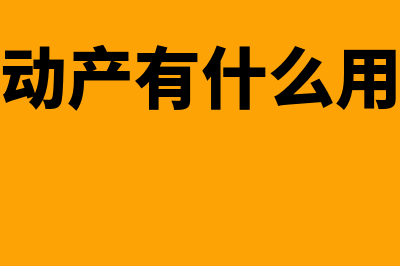 动产有什么用